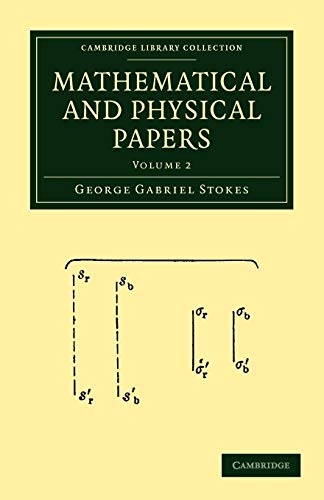 CAMBRIDGE LIBRARY COLLECTION

MATHEMATICAL AND PHYSICAL PAPERS

VOLUME 2

GEORGE GABRIEL STOKES

$s_r$

$s_b$

$\sigma_r$

$\sigma_b$

$\sigma'_r$

$\sigma'_b$

$s'_r$

$s'_b$

CAMBRIDGE